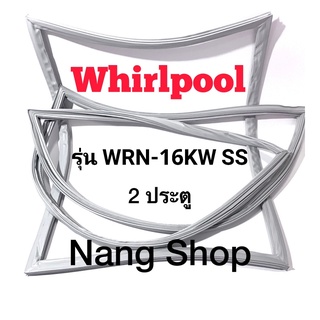 Whirlpool

รุ่น WRN-16KW SS

2 ประตู

Nang Shop